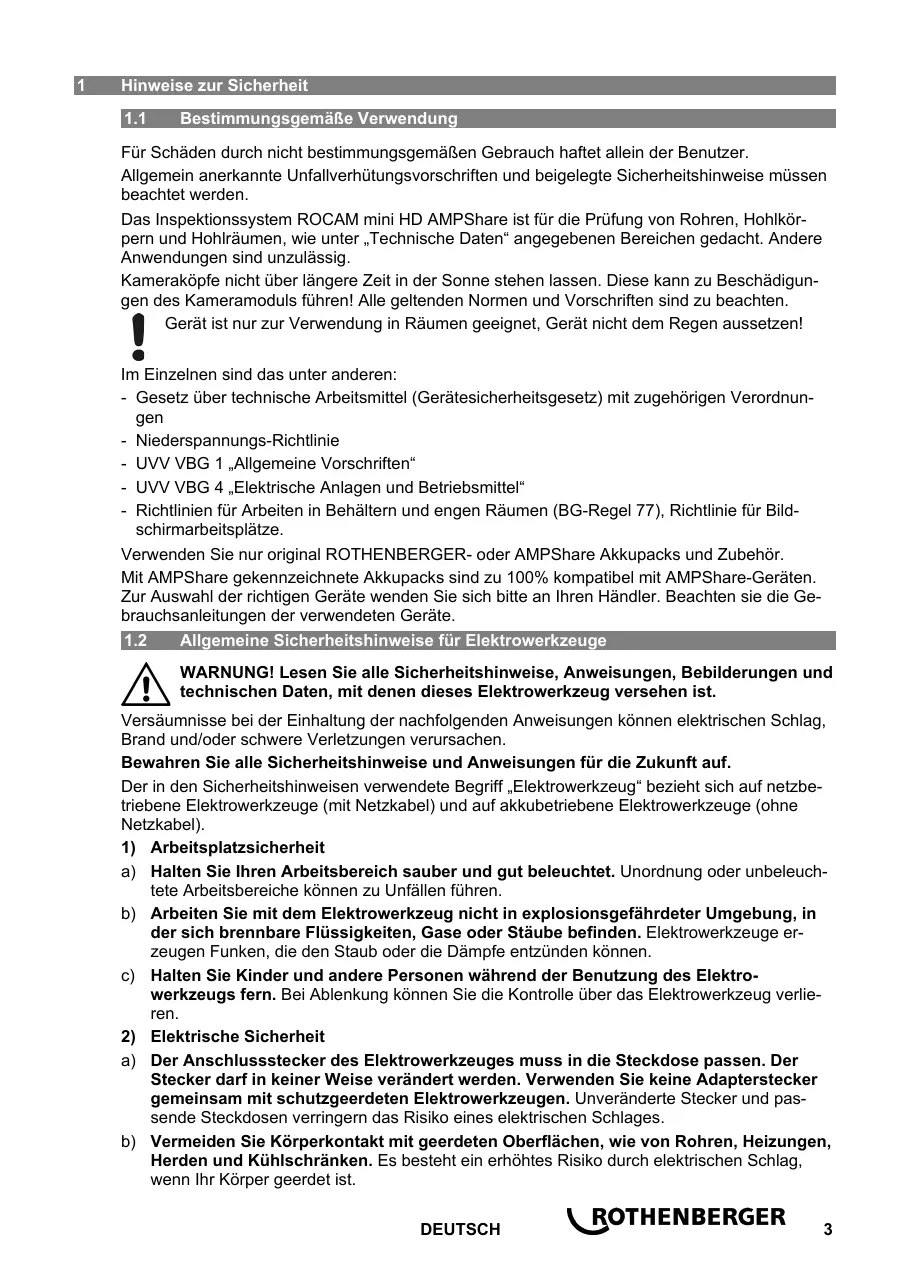 1 Hinweise zur Sicherheit

1.1 Bestimmungsgemäße Verwendung

Für Schäden durch nicht bestimmungsgemäßen Gebrauch haftet allein der Benutzer.

Allgemein anerkannte Unfallverhütungsvorschriften und beigelegte Sicherheitshinweise müssen beachtet werden.

Das Inspektionssystem ROCAM mini HD AMPShare ist für die Prüfung von Rohren, Hohlkörpern und Hohlräumen, wie unter „Technische Daten“ angegebenen Bereichen gedacht. Andere Anwendungen sind unzulässig.

Kameraköpfe nicht über längere Zeit in der Sonne stehen lassen. Diese kann zu Beschädigungen des Kameramoduls führen! Alle geltenden Normen und Vorschriften sind zu beachten.

Gerät ist nur zur Verwendung in Räumen geeignet, Gerät nicht dem Regen aussetzen!

Im Einzelnen sind das unter anderen:
- Gesetz über technische Arbeitsmittel (Gerätesicherheitsgesetz) mit zugehörigen Verordnungen
- Niederspannungs-Richtlinie
- UVV VBG 1 „Allgemeine Vorschriften“
- UVV VBG 4 „Elektrische Anlagen und Betriebsmittel“
- Richtlinien für Arbeiten in Behältern und engen Räumen (BG-Regel 77), Richtlinie für Bildschirmarbeitsplätze.

Verwenden Sie nur original ROTHENBERGER- oder AMPShare Akkupacks und Zubehör.

Mit AMPShare gekennzeichnete Akkupacks sind zu 100% kompatibel mit AMPShare-Geräten. Zur Auswahl der richtigen Geräte wenden Sie sich bitte an Ihren Händler. Beachten sie die Gebrauchsanleitungen der verwendeten Geräte.

1.2 Allgemeine Sicherheitshinweise für Elektrowerkzeuge

WARNUNG! Lesen Sie alle Sicherheitshinweise, Anweisungen, Bebilderungen und technischen Daten, mit denen dieses Elektrowerkzeug versehen ist.

Versäumnisse bei der Einhaltung der nachfolgenden Anweisungen können elektrischen Schlag, Brand und/oder schwere Verletzungen verursachen.

Bewahren Sie alle Sicherheitshinweise und Anweisungen für die Zukunft auf.

Der in den Sicherheitshinweisen verwendete Begriff „Elektrowerkzeug“ bezieht sich auf netzbetriebene Elektrowerkzeuge (mit Netzkabel) und auf akkubetriebene Elektrowerkzeuge (ohne Netzkabel).

1) Arbeitsplatzsicherheit

a) Halten Sie Ihren Arbeitsbereich sauber und gut beleuchtet. Unordnung oder unbeleuchtete Arbeitsbereiche können zu Unfällen führen.

b) Arbeiten Sie mit dem Elektrowerkzeug nicht in explosionsgefährdeter Umgebung, in der sich brennbare Flüssigkeiten, Gase oder Stäube befinden. Elektrowerkzeuge erzeugen Funken, die den Staub oder die Dämpfe entzünden können.

c) Halten Sie Kinder und andere Personen während der Benutzung des Elektrowerkzeugs fern. Bei Ablenkung können Sie die Kontrolle über das Elektrowerkzeug verlieren.

2) Elektrische Sicherheit

a) Der Anschlussstecker des Elektrowerkzeuges muss in die Steckdose passen. Der Stecker darf in keiner Weise verändert werden. Verwenden Sie keine Adapterstecker gemeinsam mit schutzgeerdeten Elektrowerkzeugen. Unveränderte Stecker und passende Steckdosen verringern das Risiko eines elektrischen Schlages.

b) Vermeiden Sie Körperkontakt mit geerdeten Oberflächen, wie von Rohren, Heizungen, Herden und Kühlschränken. Es besteht ein erhöhtes Risiko durch elektrischen Schlag, wenn Ihr Körper geerdet ist.

DEUTSCH ROTHENBERGER 3